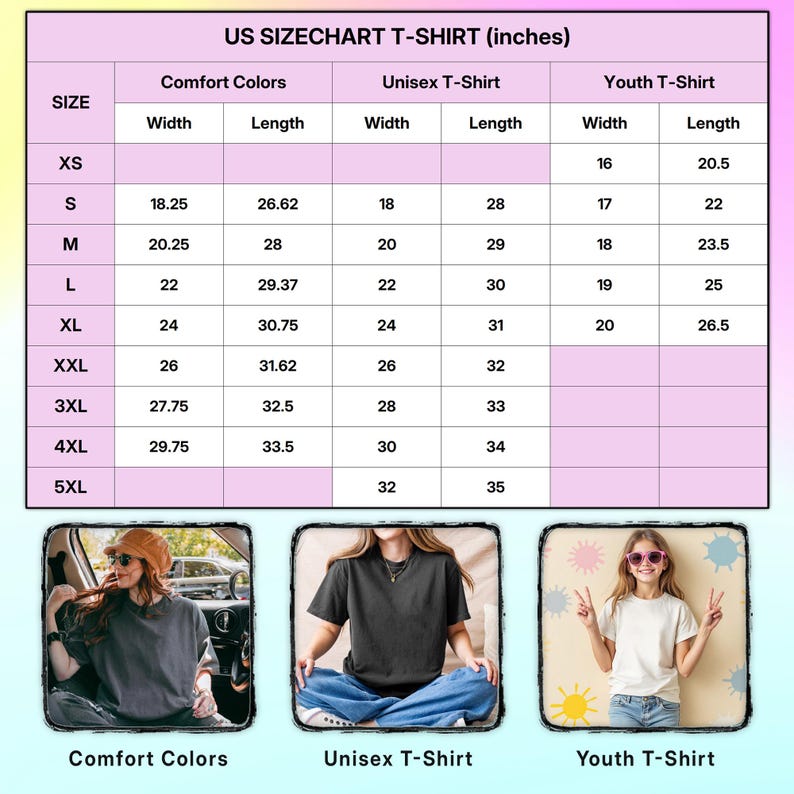 US SIZECHART T-SHIRT (inches)

| SIZE | Comfort Colors Width | Comfort Colors Length | Unisex T-Shirt Width | Unisex T-Shirt Length | Youth T-Shirt Width | Youth T-Shirt Length |
|---|---|---|---|---|---|---|
| XS | | | | | 16 | 20.5 |
| S | 18.25 | 26.62 | 18 | 28 | 17 | 22 |
| M | 20.25 | 28 | 20 | 29 | 18 | 23.5 |
| L | 22 | 29.37 | 22 | 30 | 19 | 25 |
| XL | 24 | 30.75 | 24 | 31 | 20 | 26.5 |
| XXL | 26 | 31.62 | 26 | 32 | | |
| 3XL | 27.75 | 32.5 | 28 | 33 | | |
| 4XL | 29.75 | 33.5 | 30 | 34 | | |
| 5XL | | | 32 | 35 | | |

Comfort Colors

Unisex T-Shirt

Youth T-Shirt